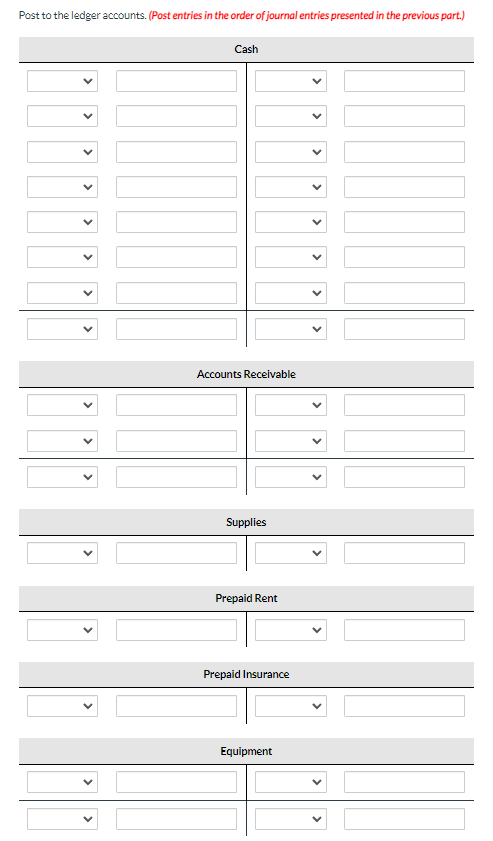 Post to the ledger accounts. (Post entries in the order of journal entries presented in the previous part.)

Cash

Accounts Receivable

Supplies

Prepaid Rent

Prepaid Insurance

Equipment